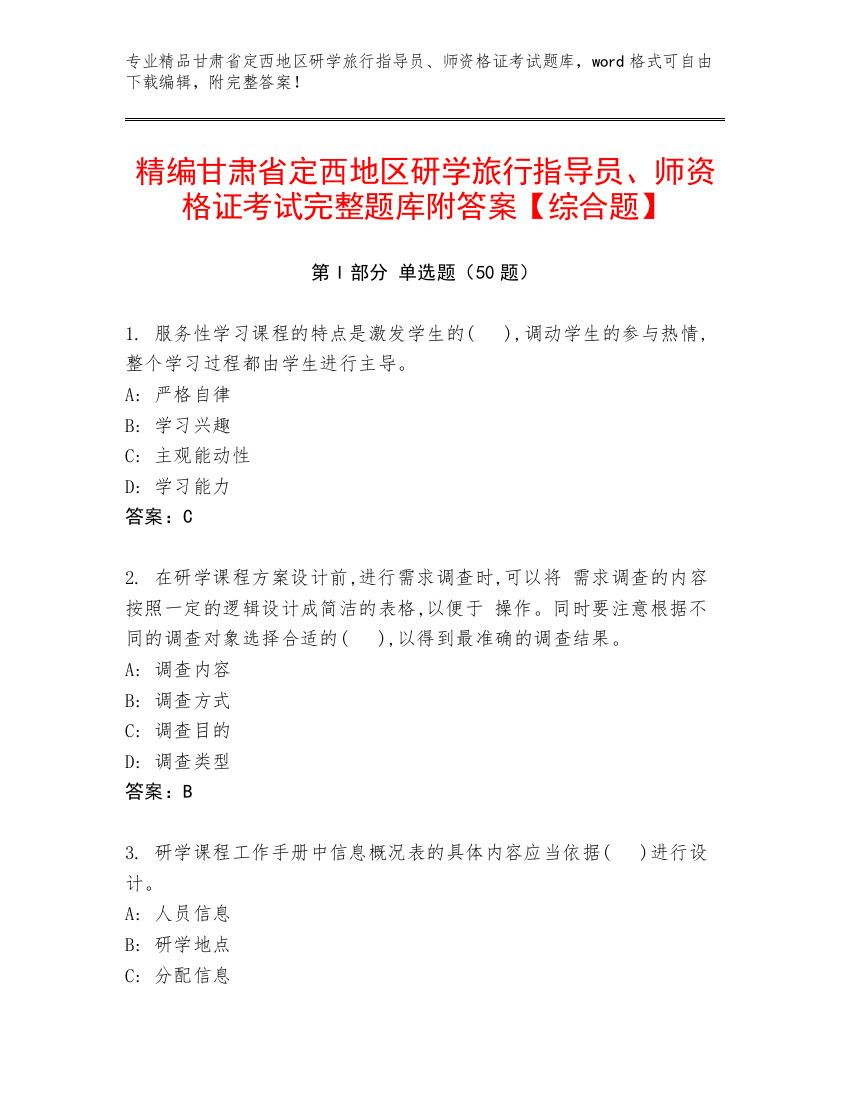 专业精品甘肃省定西地区研学旅行指导员、师资格证考试题库，word 格式可自由下载编辑，附完整答案！

精编甘肃省定西地区研学旅行指导员、师资格证考试完整题库附答案【综合题】

第 I 部分 单选题（50 题）

1. 服务性学习课程的特点是激发学生的(　),调动学生的参与热情,整个学习过程都由学生进行主导。
A: 严格自律
B: 学习兴趣
C: 主观能动性
D: 学习能力
答案：C

2. 在研学课程方案设计前,进行需求调查时,可以将 需求调查的内容按照一定的逻辑设计成简洁的表格,以便于 操作。同时要注意根据不同的调查对象选择合适的(　),以得到最准确的调查结果。
A: 调查内容
B: 调查方式
C: 调查目的
D: 调查类型
答案：B

3. 研学课程工作手册中信息概况表的具体内容应当依据(　)进行设计。
A: 人员信息
B: 研学地点
C: 分配信息